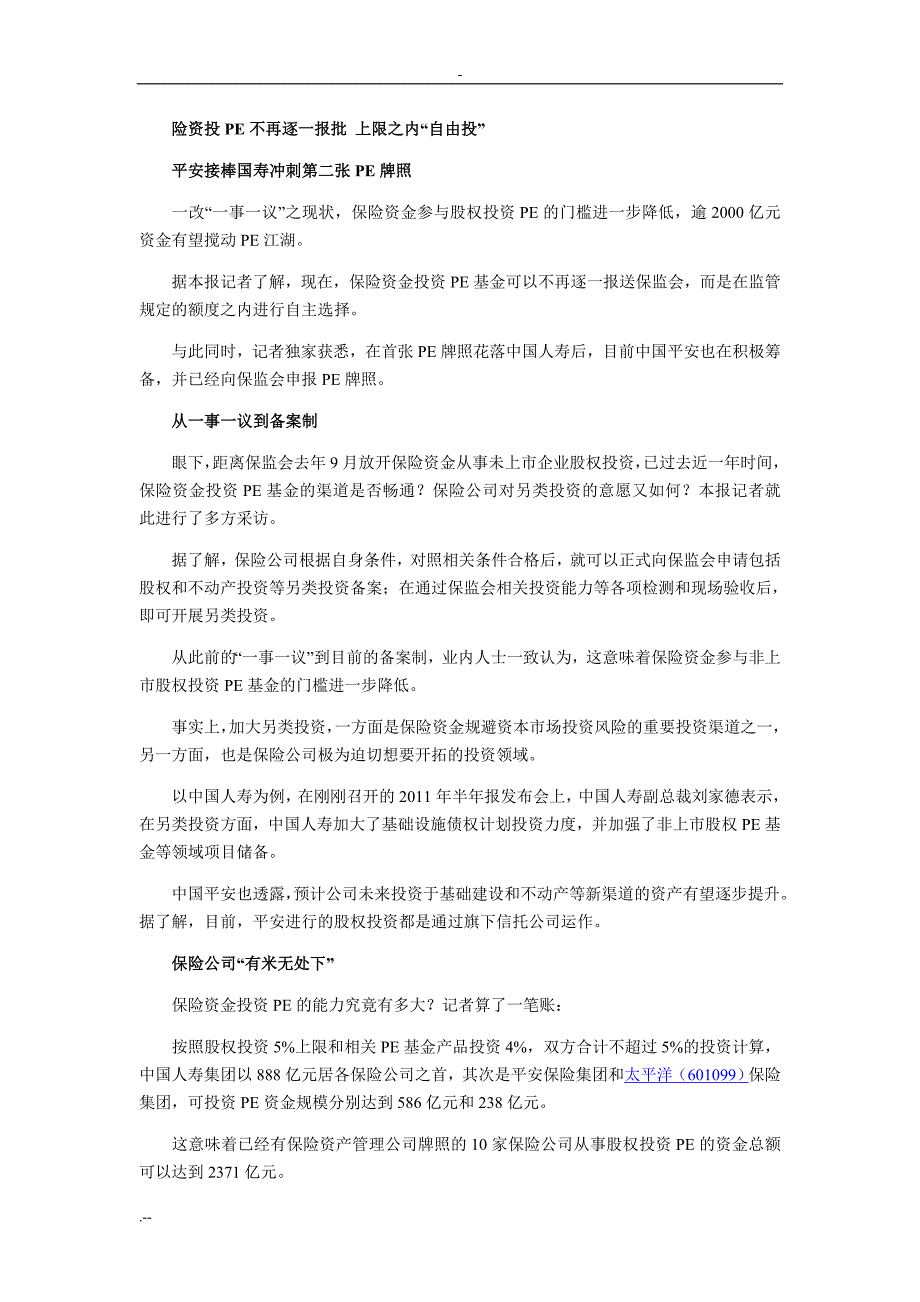 -

险资投 PE 不再逐一报批 上限之内“自由投”

平安接棒国寿冲刺第二张 PE 牌照

一改“一事一议”之现状，保险资金参与股权投资 PE 的门槛进一步降低，逾 2000 亿元资金有望搅动 PE 江湖。

据本报记者了解，现在，保险资金投资 PE 基金可以不再逐一报送保监会，而是在监管规定的额度之内进行自主选择。

与此同时，记者独家获悉，在首张 PE 牌照花落中国人寿后，目前中国平安也在积极筹备，并已经向保监会申报 PE 牌照。

从一事一议到备案制

眼下，距离保监会去年 9 月放开保险资金从事未上市企业股权投资，已过去近一年时间，保险资金投资 PE 基金的渠道是否畅通？保险公司对另类投资的意愿又如何？本报记者就此进行了多方采访。

据了解，保险公司根据自身条件，对照相关条件合格后，就可以正式向保监会申请包括股权和不动产投资等另类投资备案；在通过保监会相关投资能力等各项检测和现场验收后，即可开展另类投资。

从此前的“一事一议”到目前的备案制，业内人士一致认为，这意味着保险资金参与非上市股权投资 PE 基金的门槛进一步降低。

事实上，加大另类投资，一方面是保险资金规避资本市场投资风险的重要投资渠道之一，另一方面，也是保险公司极为迫切想要开拓的投资领域。

以中国人寿为例，在刚刚召开的 2011 年半年报发布会上，中国人寿副总裁刘家德表示，在另类投资方面，中国人寿加大了基础设施债权计划投资力度，并加强了非上市股权 PE 基金等领域项目储备。

中国平安也透露，预计公司未来投资于基础建设和不动产等新渠道的资产有望逐步提升。据了解，目前，平安进行的股权投资都是通过旗下信托公司运作。

保险公司“有米无处下”

保险资金投资 PE 的能力究竟有多大？记者算了一笔账：

按照股权投资 5%上限和相关 PE 基金产品投资 4%，双方合计不超过 5%的投资计算，中国人寿集团以 888 亿元居各保险公司之首，其次是平安保险集团和太平洋（601099）保险集团，可投资 PE 资金规模分别达到 586 亿元和 238 亿元。

这意味着已经有保险资产管理公司牌照的 10 家保险公司从事股权投资 PE 的资金总额可以达到 2371 亿元。

.--